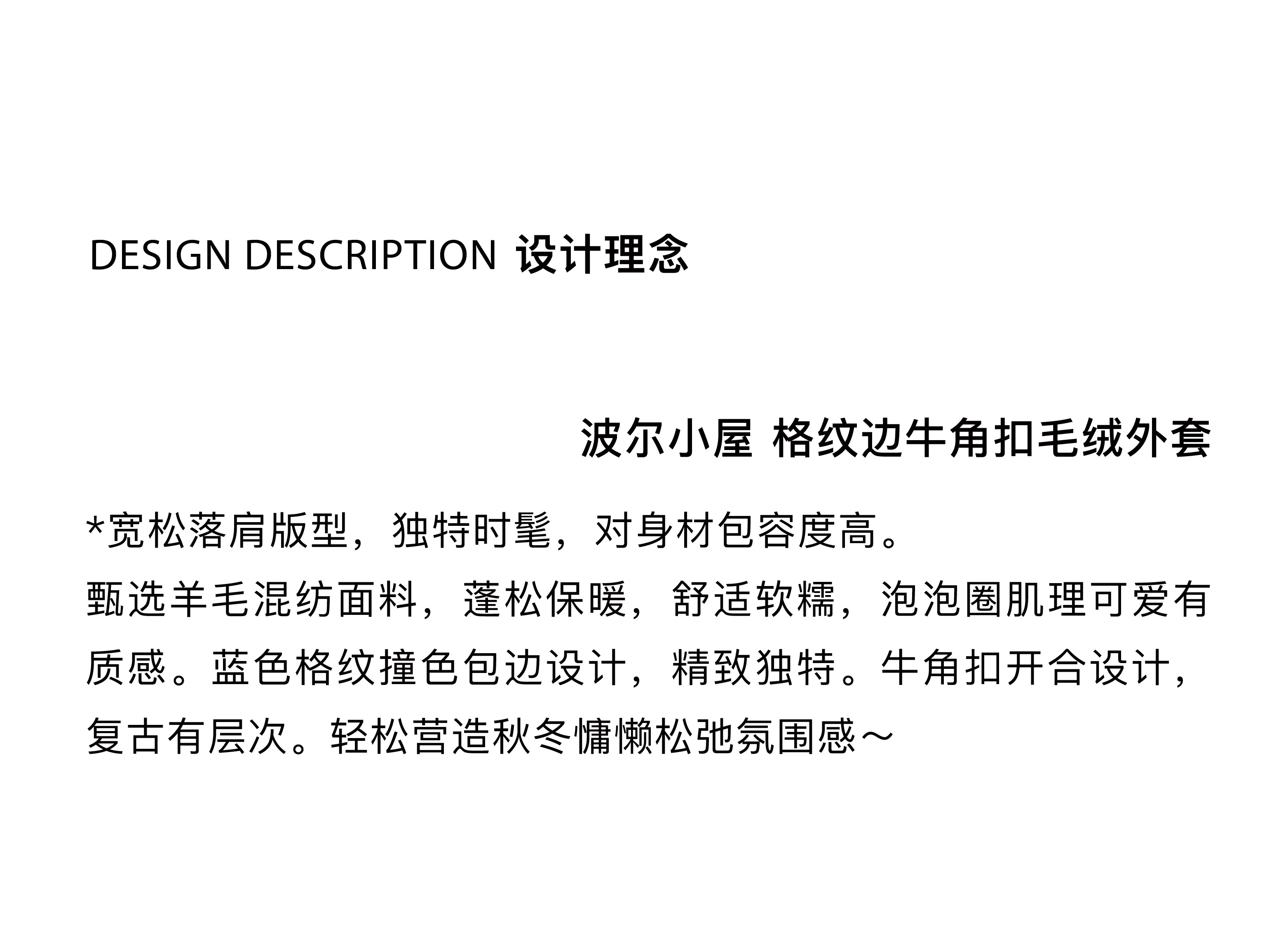 DESIGN DESCRIPTION 设计理念

波尔小屋 格纹边牛角扣毛绒外套

*宽松落肩版型，独特时髦，对身材包容度高。

甄选羊毛混纺面料，蓬松保暖，舒适软糯，泡泡圈肌理可爱有质感。蓝色格纹撞色包边设计，精致独特。牛角扣开合设计，复古有层次。轻松营造秋冬慵懒松弛氛围感～